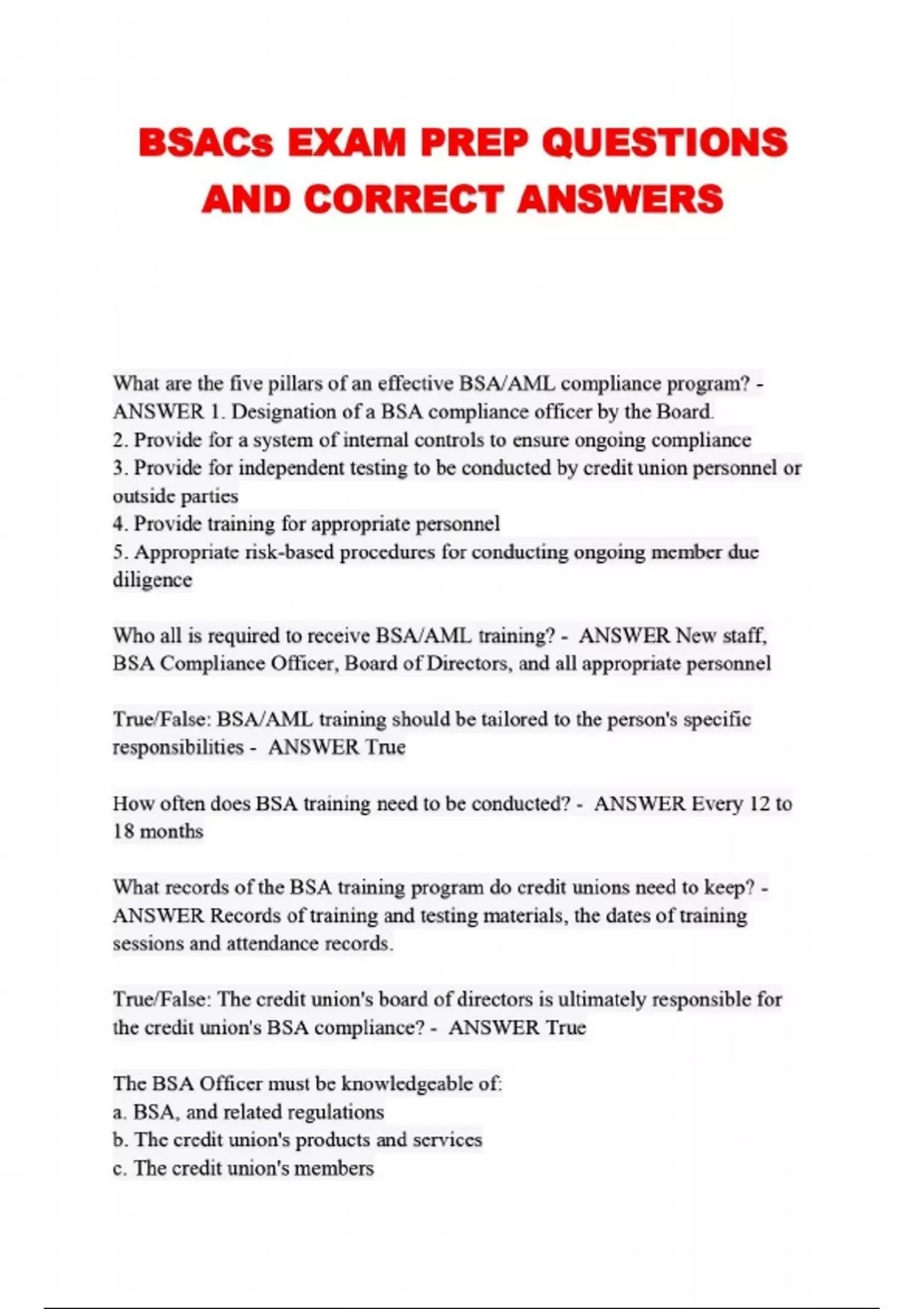 BSACs EXAM PREP QUESTIONS AND CORRECT ANSWERS

What are the five pillars of an effective BSA/AML compliance program? - ANSWER 1. Designation of a BSA compliance officer by the Board.
2. Provide for a system of internal controls to ensure ongoing compliance
3. Provide for independent testing to be conducted by credit union personnel or outside parties
4. Provide training for appropriate personnel
5. Appropriate risk-based procedures for conducting ongoing member due diligence

Who all is required to receive BSA/AML training? - ANSWER New staff, BSA Compliance Officer, Board of Directors, and all appropriate personnel

True/False: BSA/AML training should be tailored to the person's specific responsibilities - ANSWER True

How often does BSA training need to be conducted? - ANSWER Every 12 to 18 months

What records of the BSA training program do credit unions need to keep? - ANSWER Records of training and testing materials, the dates of training sessions and attendance records.

True/False: The credit union's board of directors is ultimately responsible for the credit union's BSA compliance? - ANSWER True

The BSA Officer must be knowledgeable of:
a. BSA, and related regulations
b. The credit union's products and services
c. The credit union's members